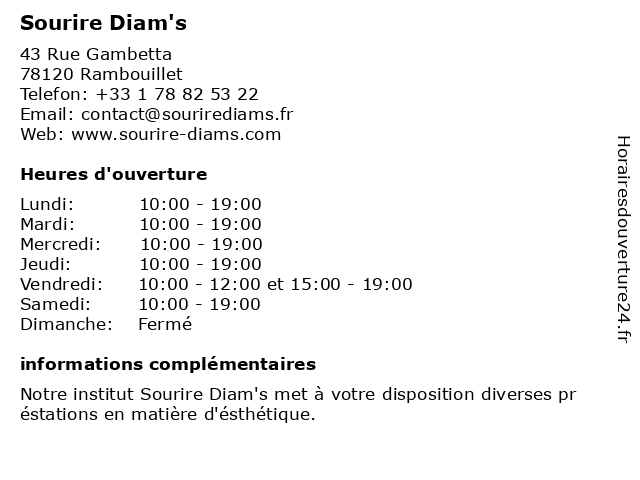 Sourire Diam's

43 Rue Gambetta
78120 Rambouillet
Telefon: +33 1 78 82 53 22
Email: contact@sourirediams.fr
Web: www.sourire-diams.com

Heures d'ouverture

Lundi: 10:00 - 19:00
Mardi: 10:00 - 19:00
Mercredi: 10:00 - 19:00
Jeudi: 10:00 - 19:00
Vendredi: 10:00 - 12:00 et 15:00 - 19:00
Samedi: 10:00 - 19:00
Dimanche: Fermé

informations complémentaires

Notre institut Sourire Diam's met à votre disposition diverses pr éstations en matière d'ésthétique.

Horairesdouverture24.fr